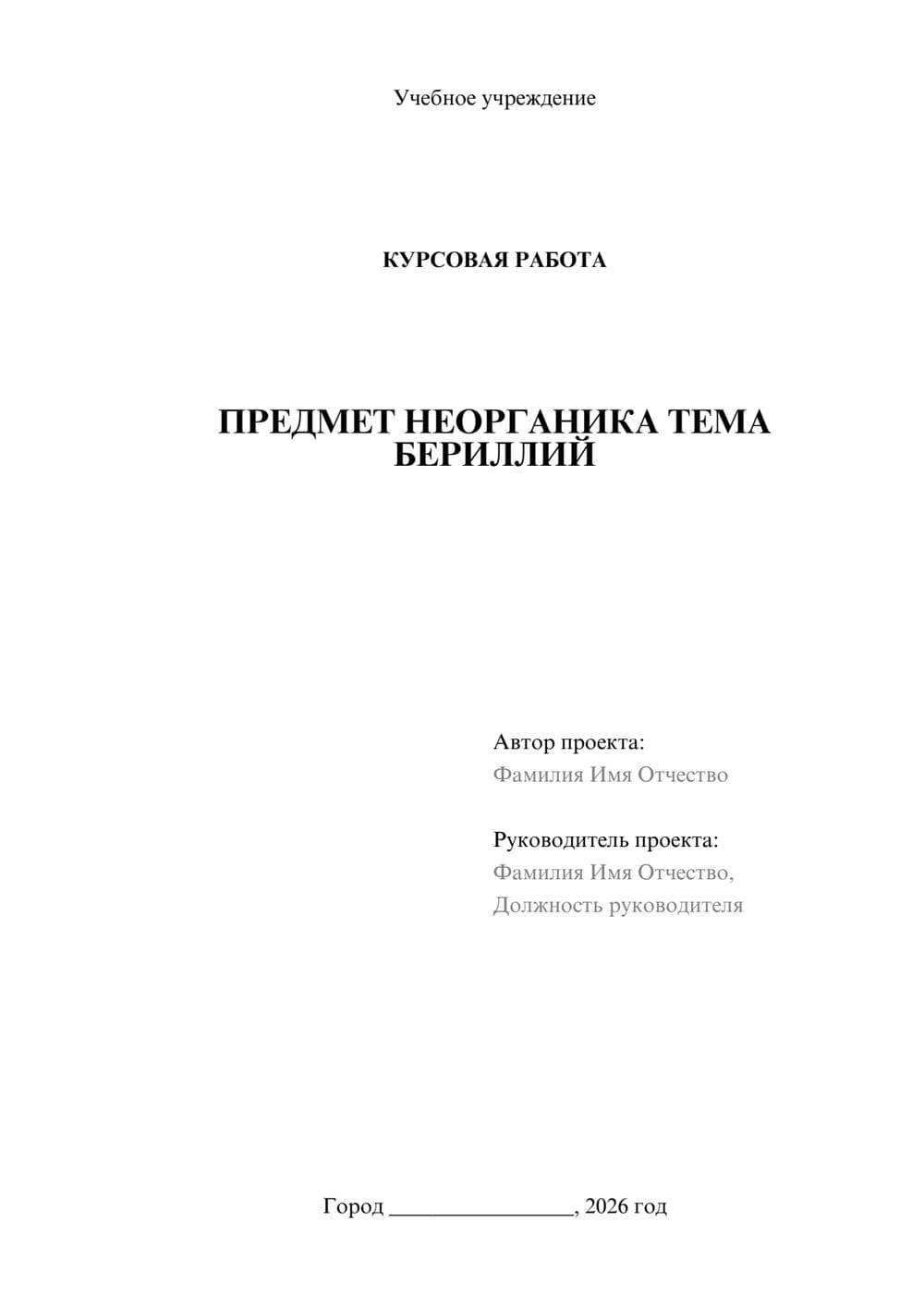 Учебное учреждение

КУРСОВАЯ РАБОТА

ПРЕДМЕТ НЕОРГАНИКА ТЕМА БЕРИЛЛИЙ

Автор проекта:
Фамилия Имя Отчество

Руководитель проекта:
Фамилия Имя Отчество,
Должность руководителя

Город ________________, 2026 год